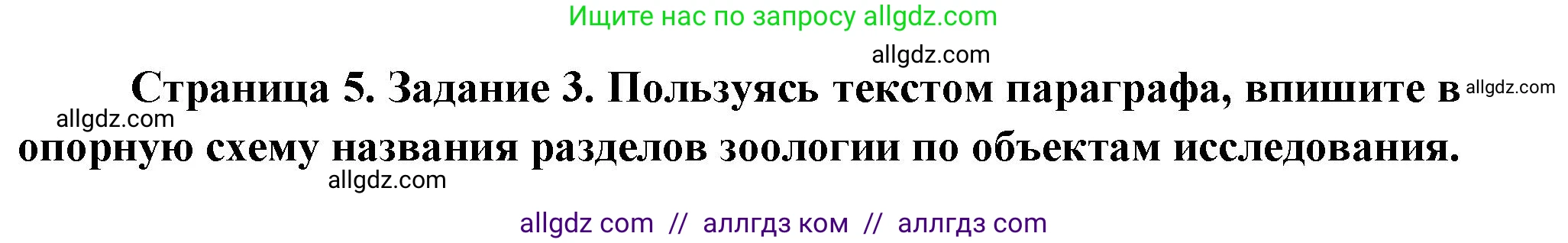 Ищите нас по запросу allgdz.com

allgdz.com

Страница 5. Задание 3. Пользуясь текстом параграфа, впишите в allgdz.com
allgdz.com
опорную схему названия разделов зоологии по объектам исследования.
allgdz.com

allgdz com // аллгдз ком // аллгдз com